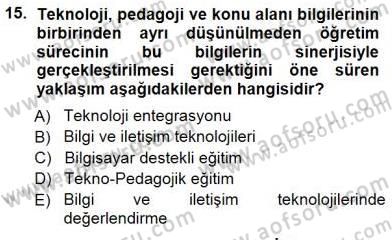 15. Teknoloji, pedagoji ve konu alanı bilgilerinin birbirinden ayrı düşünülmeden öğretim sürecinin bu bilgilerin sinerjisiyle gerçekleştirilmesi gerektiğini öne süren yaklaşım aşağıdakilerden hangisidir?

A) Teknoloji entegrasyonu
B) Bilgi ve iletişim teknolojileri
C) Bilgisayar destekli eğitim
D) Tekno-Pedagojik eğitim
E) Bilgi ve iletişim teknolojilerinde değerlendirme

www.aofsoru.com